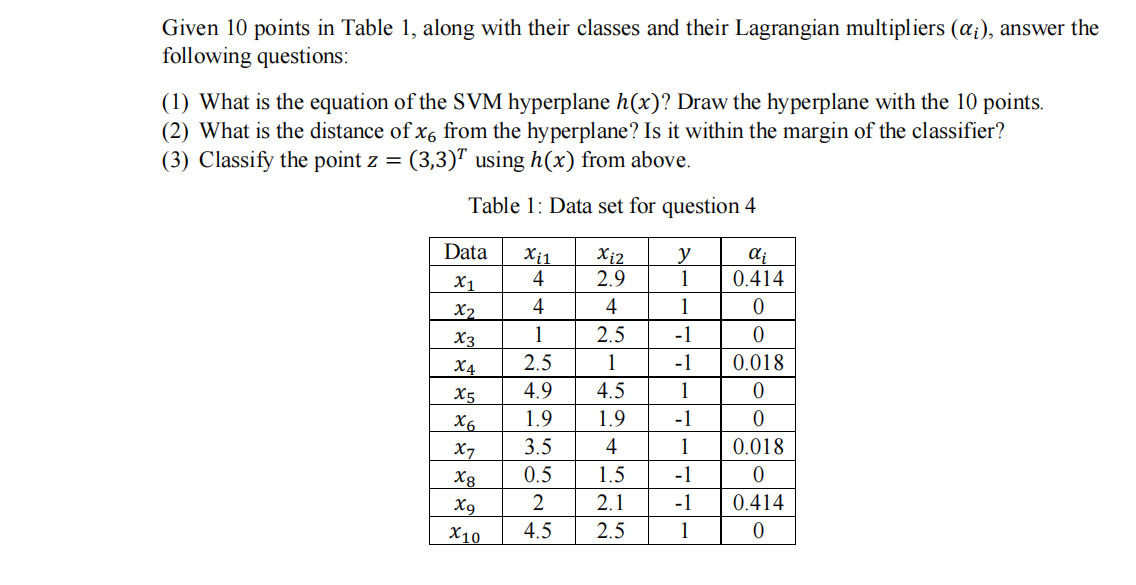 Given 10 points in Table 1, along with their classes and their Lagrangian multipliers ($\alpha_i$), answer the following questions:

(1) What is the equation of the SVM hyperplane $h(x)$? Draw the hyperplane with the 10 points.
(2) What is the distance of $x_6$ from the hyperplane? Is it within the margin of the classifier?
(3) Classify the point $z = (3,3)^T$ using $h(x)$ from above.

Table 1: Data set for question 4

| Data | $x_{i1}$ | $x_{i2}$ | $y$ | $\alpha_i$ |
|---|---|---|---|---|
| $x_1$ | 4 | 2.9 | 1 | 0.414 |
| $x_2$ | 4 | 4 | 1 | 0 |
| $x_3$ | 1 | 2.5 | -1 | 0 |
| $x_4$ | 2.5 | 1 | -1 | 0.018 |
| $x_5$ | 4.9 | 4.5 | 1 | 0 |
| $x_6$ | 1.9 | 1.9 | -1 | 0 |
| $x_7$ | 3.5 | 4 | 1 | 0.018 |
| $x_8$ | 0.5 | 1.5 | -1 | 0 |
| $x_9$ | 2 | 2.1 | -1 | 0.414 |
| $x_{10}$ | 4.5 | 2.5 | 1 | 0 |